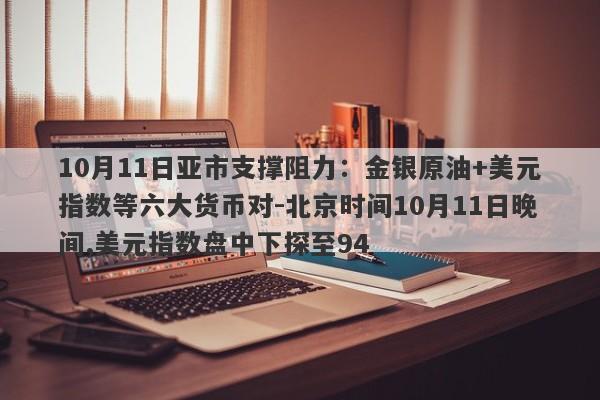 10月11日亚市支撑阻力：金银原油+美元指数等六大货币对-北京时间10月11日晚间,美元指数盘中下探至94